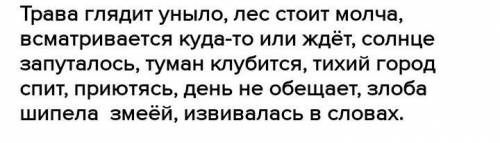 Трава глядит уныло, лес стоит молча, всматривается куда-то или ждёт, солнце запуталось, туман клубится, тихий город спит, приютясь, день не обещает, злоба шипела змеёй, извивалась в словах.